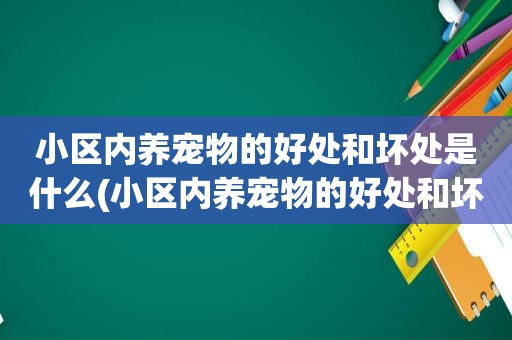 小区内养宠物的好处和坏处是什么(小区内养宠物的好处和坏